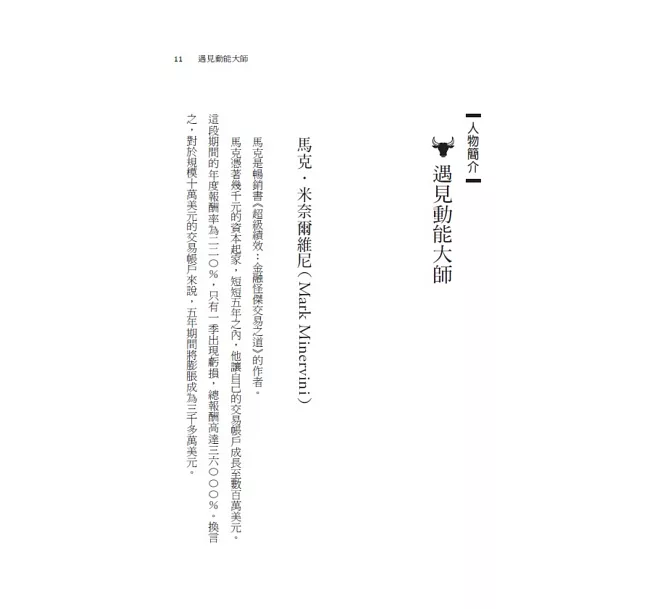 11 遇見動能大師

人物簡介

遇見動能大師

馬克・米奈爾維尼(Mark Minervini)

馬克是暢銷書《超級績效:金融怪傑交易之道》的作者。

馬克憑著幾千元的資本起家,短短五年之內,他讓自己的交易帳戶成長至數百萬美元。這段期間的年度報酬率為二二〇%,只有一季出現虧損,總報酬高達三六〇〇〇%。換言之,對於規模十萬美元的交易帳戶來說,五年期間將膨脹成為三千多萬美元。